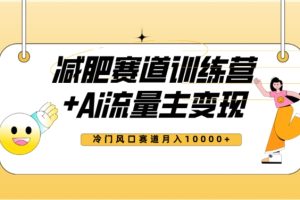 减肥赛道训练营
+Ai流量主变现

冷门风口赛道月入10000+